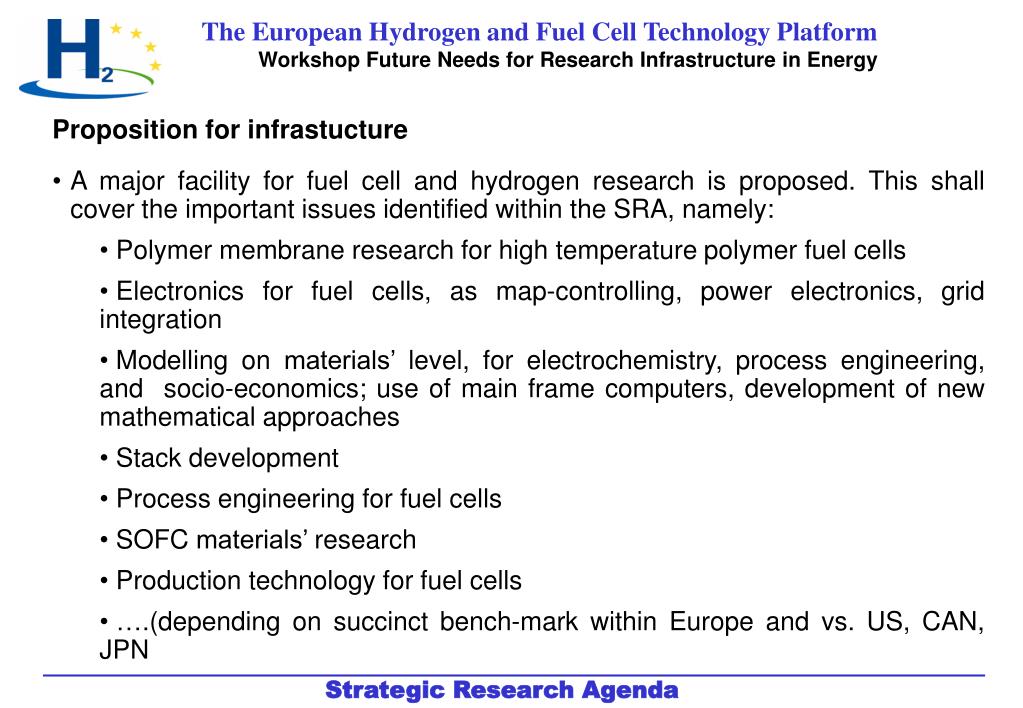 H2

The European Hydrogen and Fuel Cell Technology Platform
Workshop Future Needs for Research Infrastructure in Energy

Proposition for infrastucture

• A major facility for fuel cell and hydrogen research is proposed. This shall cover the important issues identified within the SRA, namely:

• Polymer membrane research for high temperature polymer fuel cells

• Electronics for fuel cells, as map-controlling, power electronics, grid integration

• Modelling on materials’ level, for electrochemistry, process engineering, and socio-economics; use of main frame computers, development of new mathematical approaches

• Stack development

• Process engineering for fuel cells

• SOFC materials’ research

• Production technology for fuel cells

• ….(depending on succinct bench-mark within Europe and vs. US, CAN, JPN

Strategic Research Agenda